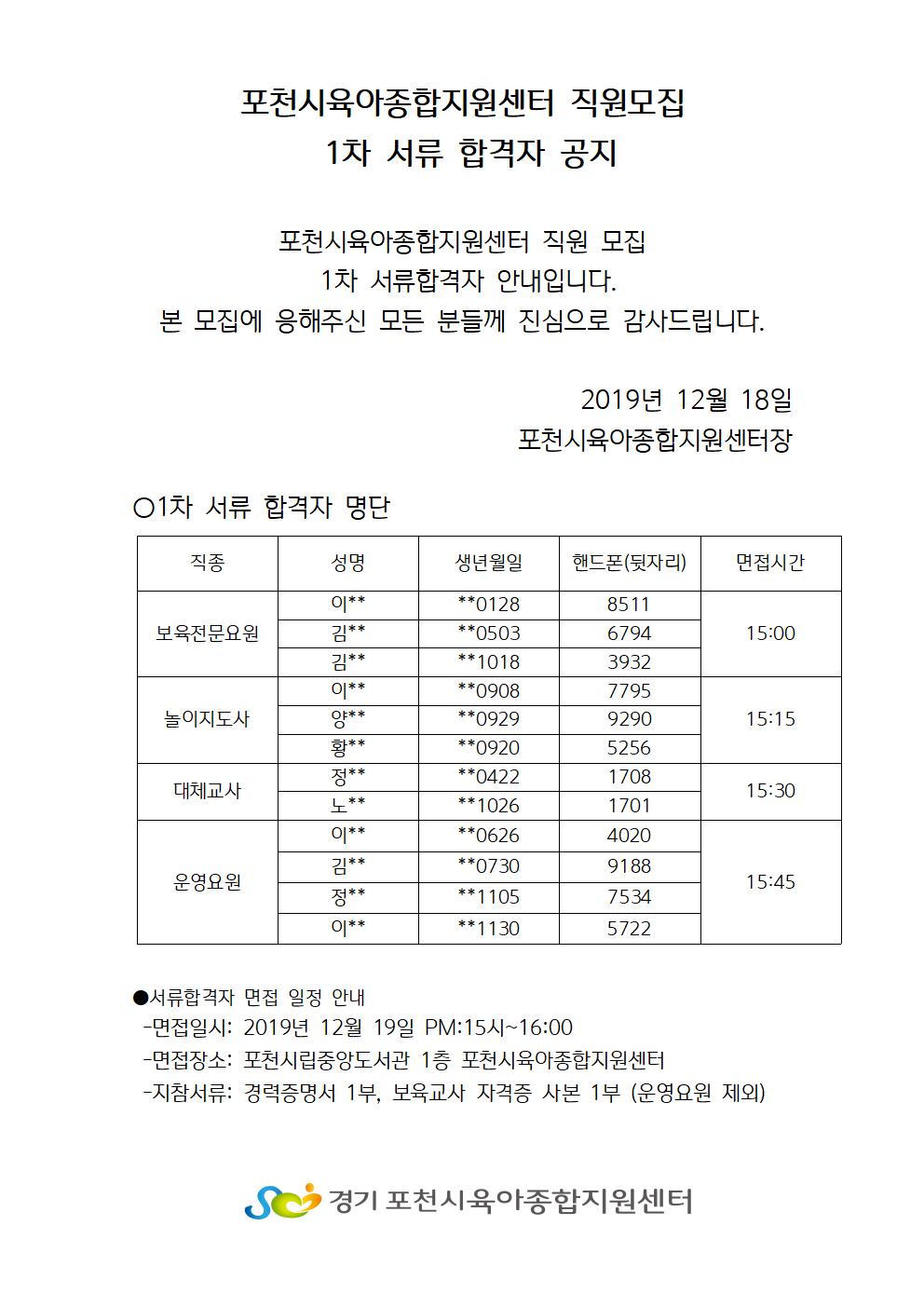 포천시육아종합지원센터 직원모집
1차 서류 합격자 공지

포천시육아종합지원센터 직원 모집
1차 서류합격자 안내입니다.
본 모집에 응해주신 모든 분들께 진심으로 감사드립니다.

2019년 12월 18일
포천시육아종합지원센터장

○1차 서류 합격자 명단

| 직종 | 성명 | 생년월일 | 핸드폰(뒷자리) | 면접시간 |
|---|---|---|---|---|
| 보육전문요원 | 이** | **0128 | 8511 | 15:00 |
| | 김** | **0503 | 6794 | |
| | 김** | **1018 | 3932 | |
| 놀이지도사 | 이** | **0908 | 7795 | 15:15 |
| | 양** | **0929 | 9290 | |
| | 황** | **0920 | 5256 | |
| 대체교사 | 정** | **0422 | 1708 | 15:30 |
| | 노** | **1026 | 1701 | |
| 운영요원 | 이** | **0626 | 4020 | 15:45 |
| | 김** | **0730 | 9188 | |
| | 정** | **1105 | 7534 | |
| | 이** | **1130 | 5722 | |

●서류합격자 면접 일정 안내
-면접일시: 2019년 12월 19일 PM:15시~16:00
-면접장소: 포천시립중앙도서관 1층 포천시육아종합지원센터
-지참서류: 경력증명서 1부, 보육교사 자격증 사본 1부 (운영요원 제외)

경기 포천시육아종합지원센터